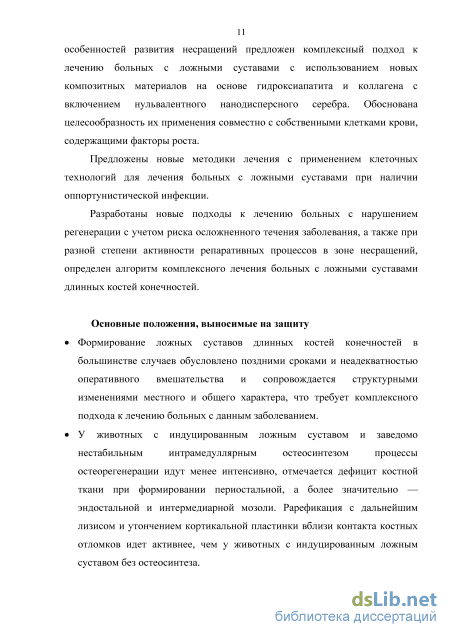 11

особенностей развития несращений предложен комплексный подход к лечению больных с ложными суставами с использованием новых композитных материалов на основе гидроксиапатита и коллагена с включением нульвалентного нанодисперсного серебра. Обоснована целесообразность их применения совместно с собственными клетками крови, содержащими факторы роста.

Предложены новые методики лечения с применением клеточных технологий для лечения больных с ложными суставами при наличии оппортунистической инфекции.

Разработаны новые подходы к лечению больных с нарушением регенерации с учетом риска осложненного течения заболевания, а также при разной степени активности репаративных процессов в зоне несращений, определен алгоритм комплексного лечения больных с ложными суставами длинных костей конечностей.

Основные положения, выносимые на защиту

• Формирование ложных суставов длинных костей конечностей в большинстве случаев обусловлено поздними сроками и неадекватностью оперативного вмешательства и сопровождается структурными изменениями местного и общего характера, что требует комплексного подхода к лечению больных с данным заболеванием.

• У животных с индуцированным ложным суставом и заведомо нестабильным интрамедуллярным остеосинтезом процессы остеорегенерации идут менее интенсивно, отмечается дефицит костной ткани при формировании периостальной, а более значительно — эндостальной и интермедиарной мозоли. Рарефикация с дальнейшим лизисом и утончением кортикальной пластинки вблизи контакта костных отломков идет активнее, чем у животных с индуцированным ложным суставом без остеосинтеза.

dsLib.net
библиотека диссертаций